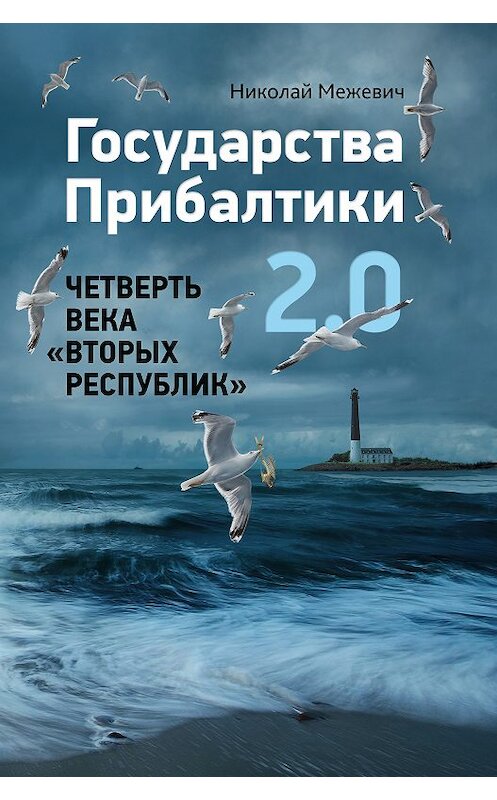 Николай Межевич

Государства Прибалтики 2.0

ЧЕТВЕРТЬ ВЕКА «ВТОРЫХ РЕСПУБЛИК»